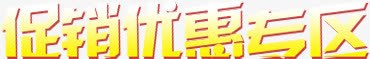 促销优惠专区